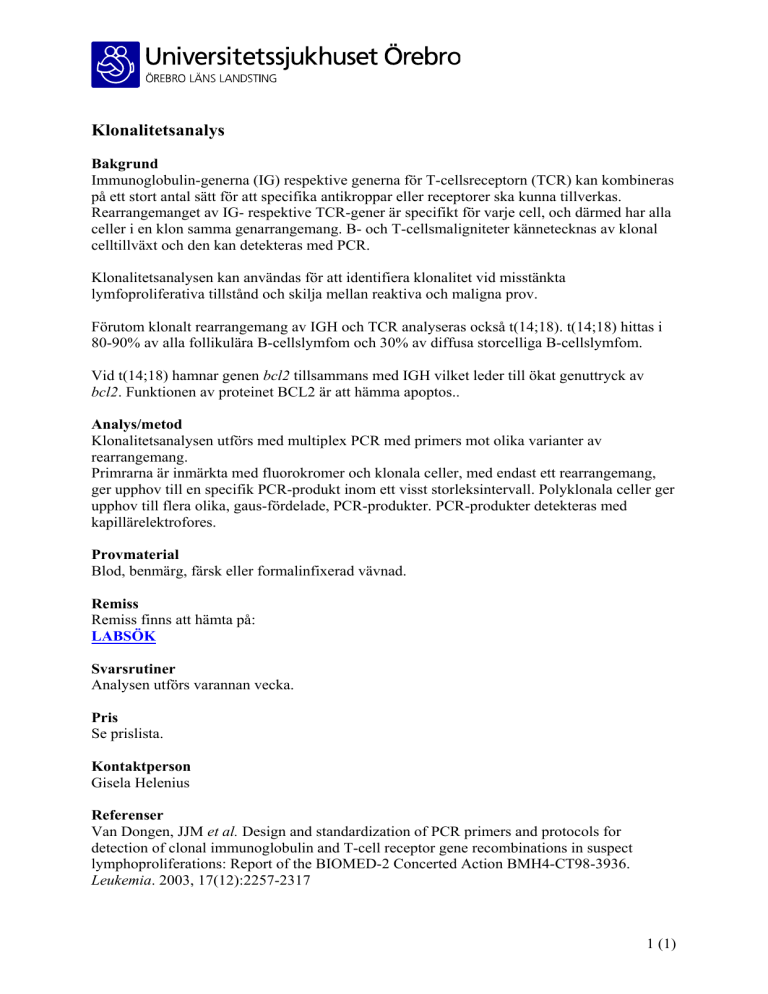 Universitetssjukhuset Örebro
ÖREBRO LÄNS LANDSTING

Klonalitetsanalys

Bakgrund
Immunoglobulin-generna (IG) respektive generna för T-cellsreceptorn (TCR) kan kombineras på ett stort antal sätt för att specifika antikroppar eller receptorer ska kunna tillverkas. Rearrangemanget av IG- respektive TCR-gener är specifikt för varje cell, och därmed har alla celler i en klon samma genarrangemang. B- och T-cellsmaligniteter kännetecknas av klonal celltillväxt och den kan detekteras med PCR.

Klonalitetsanalysen kan användas för att identifiera klonalitet vid misstänkta lymfoproliferativa tillstånd och skilja mellan reaktiva och maligna prov.

Förutom klonalt rearrangemang av IGH och TCR analyseras också t(14;18). t(14;18) hittas i 80-90% av alla follikulära B-cellslymfom och 30% av diffusa storcelliga B-cellslymfom.

Vid t(14;18) hamnar genen bcl2 tillsammans med IGH vilket leder till ökat genuttryck av bcl2. Funktionen av proteinet BCL2 är att hämma apoptos..

Analys/metod
Klonalitetsanalysen utförs med multiplex PCR med primers mot olika varianter av rearrangemang.
Primrarna är inmärkta med fluorokromer och klonala celler, med endast ett rearrangemang, ger upphov till en specifik PCR-produkt inom ett visst storleksintervall. Polyklonala celler ger upphov till flera olika, gaus-fördelade, PCR-produkter. PCR-produkter detekteras med kapillärelektrofores.

Provmaterial
Blod, benmärg, färsk eller formalinfixerad vävnad.

Remiss
Remiss finns att hämta på:
LABSÖK

Svarsrutiner
Analysen utförs varannan vecka.

Pris
Se prislista.

Kontaktperson
Gisela Helenius

Referenser
Van Dongen, JJM et al. Design and standardization of PCR primers and protocols for detection of clonal immunoglobulin and T-cell receptor gene recombinations in suspect lymphoproliferations: Report of the BIOMED-2 Concerted Action BMH4-CT98-3936. Leukemia. 2003, 17(12):2257-2317

1 (1)